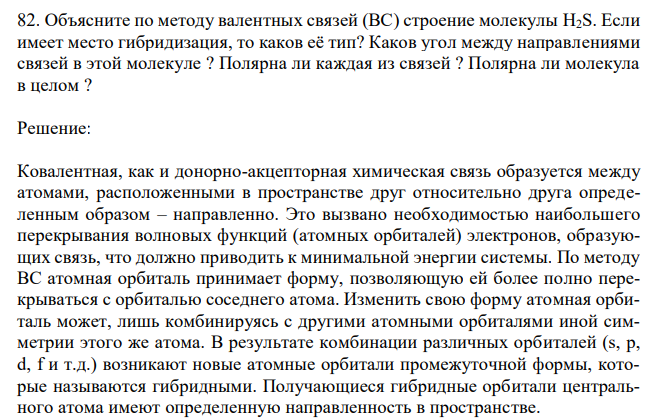 82. Объясните по методу валентных связей (ВС) строение молекулы $H_2S$. Если имеет место гибридизация, то каков её тип? Каков угол между направлениями связей в этой молекуле ? Полярна ли каждая из связей ? Полярна ли молекула в целом ?

Решение:

Ковалентная, как и донорно-акцепторная химическая связь образуется между атомами, расположенными в пространстве друг относительно друга определенным образом – направленно. Это вызвано необходимостью наибольшего перекрывания волновых функций (атомных орбиталей) электронов, образующих связь, что должно приводить к минимальной энергии системы. По методу ВС атомная орбиталь принимает форму, позволяющую ей более полно перекрываться с орбиталью соседнего атома. Изменить свою форму атомная орбиталь может, лишь комбинируясь с другими атомными орбиталями иной симметрии этого же атома. В результате комбинации различных орбиталей (s, p, d, f и т.д.) возникают новые атомные орбитали промежуточной формы, которые называются гибридными. Получающиеся гибридные орбитали центрального атома имеют определенную направленность в пространстве.